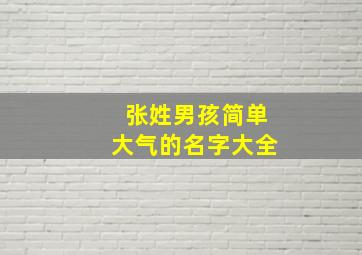 张姓男孩简单
大气的名字大全